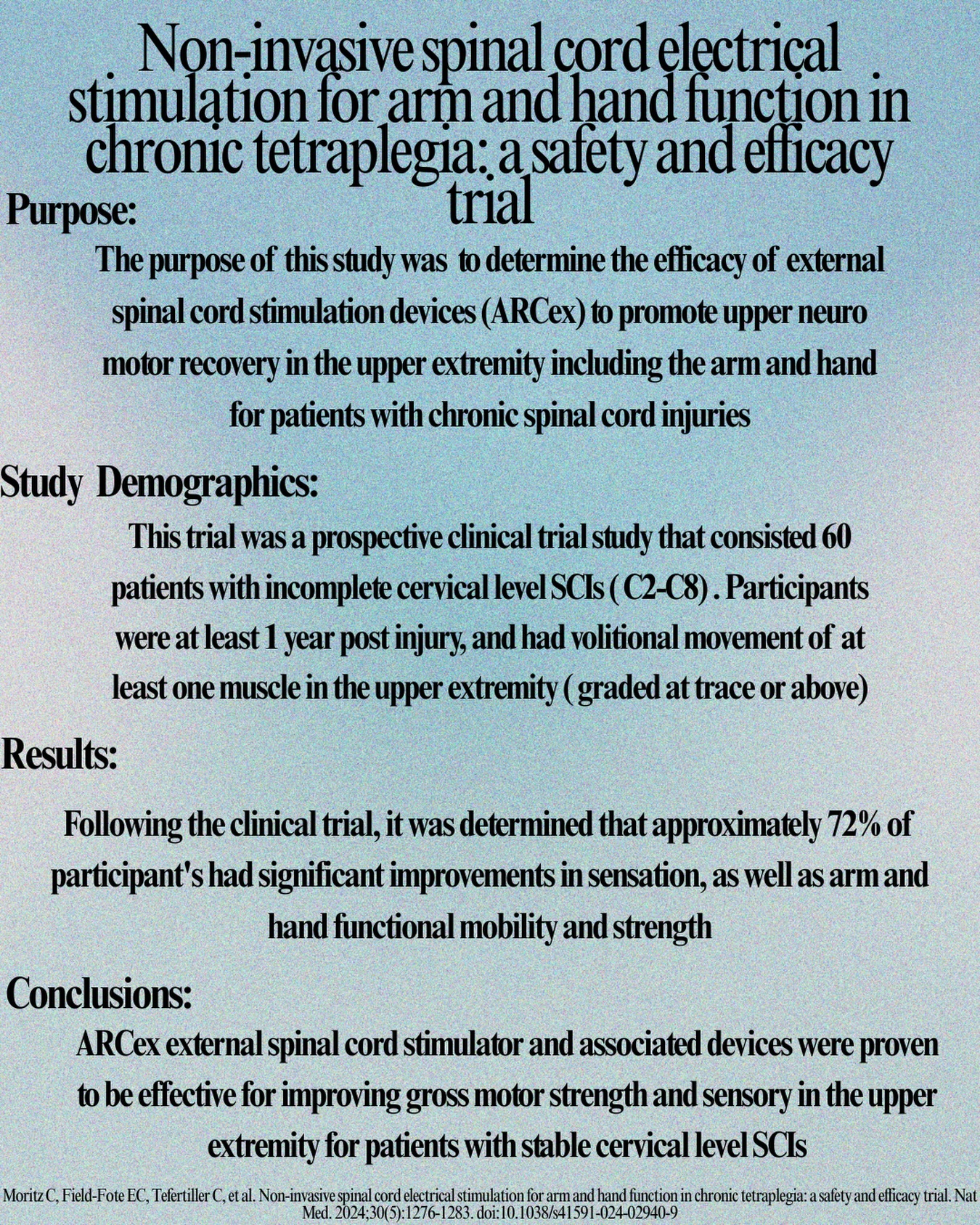 Non-invasive spinal cord electrical stimulation for arm and hand function in chronic tetraplegia: a safety and efficacy trial

Purpose:

The purpose of this study was to determine the efficacy of external spinal cord stimulation devices (ARCex) to promote upper neuro motor recovery in the upper extremity including the arm and hand for patients with chronic spinal cord injuries

Study Demographics:

This trial was a prospective clinical trial study that consisted 60 patients with incomplete cervical level SCIs ( C2-C8) . Participants were at least 1 year post injury, and had volitional movement of at least one muscle in the upper extremity ( graded at trace or above)

Results:

Following the clinical trial, it was determined that approximately 72% of participant's had significant improvements in sensation, as well as arm and hand functional mobility and strength

Conclusions:

ARCex external spinal cord stimulator and associated devices were proven to be effective for improving gross motor strength and sensory in the upper extremity for patients with stable cervical level SCIs

Moritz C, Field-Fote EC, Tefertiller C, et al. Non-invasive spinal cord electrical stimulation for arm and hand function in chronic tetraplegia: a safety and efficacy trial. Nat Med. 2024;30(5):1276-1283. doi:10.1038/s41591-024-02940-9